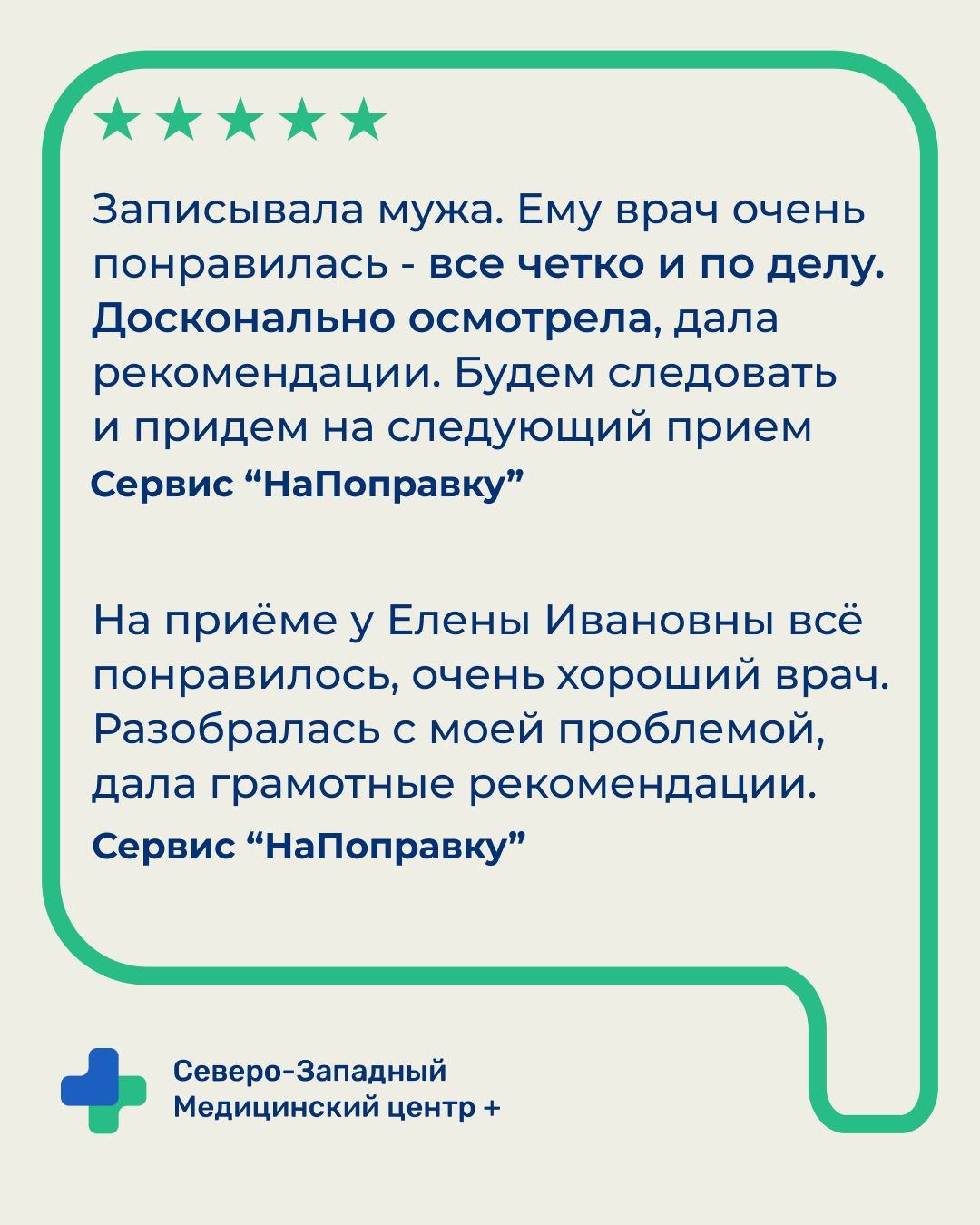 ★★★★★

Записывала мужа. Ему врач очень понравилась - все четко и по делу. Досконально осмотрела, дала рекомендации. Будем следовать и придем на следующий прием

Сервис "НаПоправку"

На приёме у Елены Ивановны всё понравилось, очень хороший врач. Разобралась с моей проблемой, дала грамотные рекомендации.

Сервис "НаПоправку"

Северо-Западный
Медицинский центр +